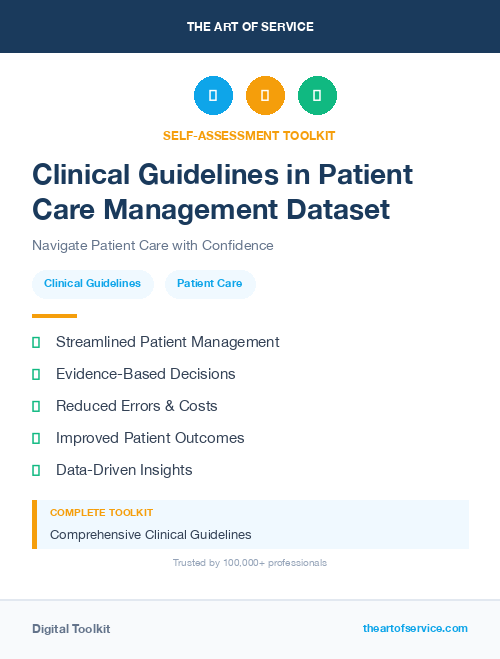 THE ART OF SERVICE

SELF-ASSESSMENT TOOLKIT

Clinical Guidelines in Patient Care Management Dataset

Navigate Patient Care with Confidence

Clinical Guidelines

Patient Care

Streamlined Patient Management

Evidence-Based Decisions

Reduced Errors & Costs

Improved Patient Outcomes

Data-Driven Insights

COMPLETE TOOLKIT

Comprehensive Clinical Guidelines

Trusted by 100,000+ professionals

Digital Toolkit

theartofservice.com